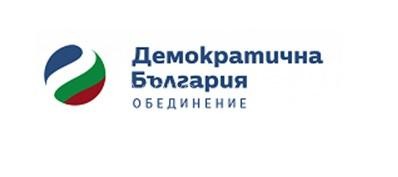 Демократична
България
ОБЕДИНЕНИЕ